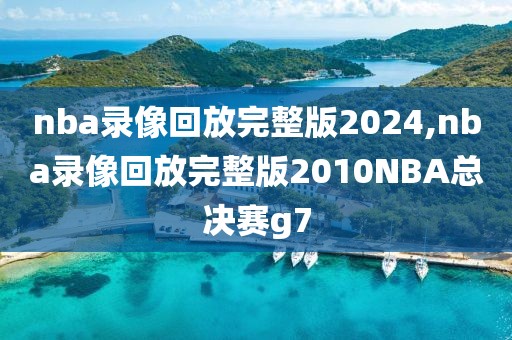 nba录像回放完整版2024,nba录像回放完整版2010NBA总决赛g7